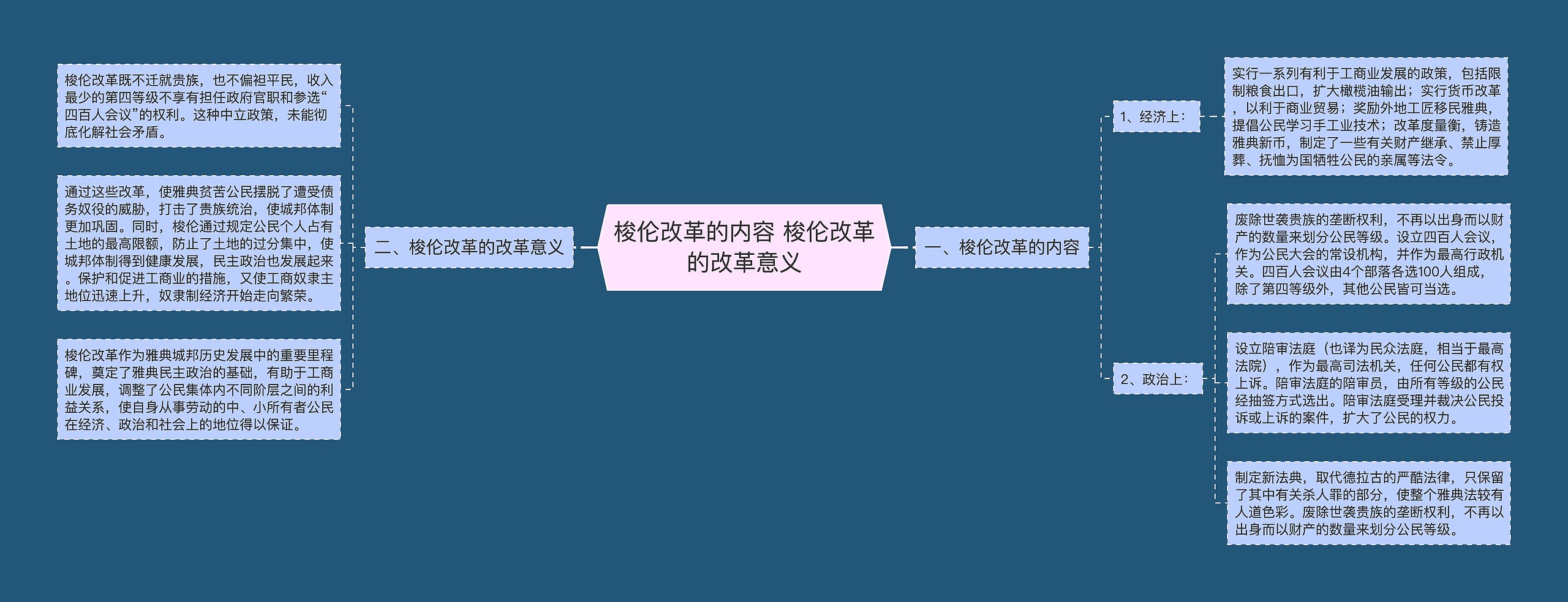 梭伦改革的内容 梭伦改革的改革意义

一、梭伦改革的内容

1、经济上：

实行一系列有利于工商业发展的政策，包括限制粮食出口，扩大橄榄油输出；实行货币改革，以利于商业贸易；奖励外地工匠移民雅典，提倡公民学习手工业技术；改革度量衡，铸造雅典新币，制定了一些有关财产继承、禁止厚葬、抚恤为国牺牲公民的亲属等法令。

2、政治上：

废除世袭贵族的垄断权利，不再以出身而以财产的数量来划分公民等级。设立四百人会议，作为公民大会的常设机构，并作为最高行政机关。四百人会议由4个部落各选100人组成，除了第四等级外，其他公民皆可当选。

设立陪审法庭（也译为民众法庭，相当于最高法院），作为最高司法机关，任何公民都有权上诉。陪审法庭的陪审员，由所有等级的公民经抽签方式选出。陪审法庭受理并裁决公民投诉或上诉的案件，扩大了公民的权力。

制定新法典，取代德拉古的严酷法律，只保留了其中有关杀人罪的部分，使整个雅典法较有人道色彩。废除世袭贵族的垄断权利，不再以出身而以财产的数量来划分公民等级。

二、梭伦改革的改革意义

梭伦改革既不迁就贵族，也不偏袒平民，收入最少的第四等级不享有担任政府官职和参选“四百人会议”的权利。这种中立政策，未能彻底化解社会矛盾。

通过这些改革，使雅典贫苦公民摆脱了遭受债务奴役的威胁，打击了贵族统治，使城邦体制更加巩固。同时，梭伦通过规定公民个人占有土地的最高限额，防止了土地的过分集中，使城邦体制得到健康发展，民主政治也发展起来。保护和促进工商业的措施，又使工商奴隶主地位迅速上升，奴隶制经济开始走向繁荣。

梭伦改革作为雅典城邦历史发展中的重要里程碑，奠定了雅典民主政治的基础，有助于工商业发展，调整了公民集体内不同阶层之间的利益关系，使自身从事劳动的中、小所有者公民在经济、政治和社会上的地位得以保证。